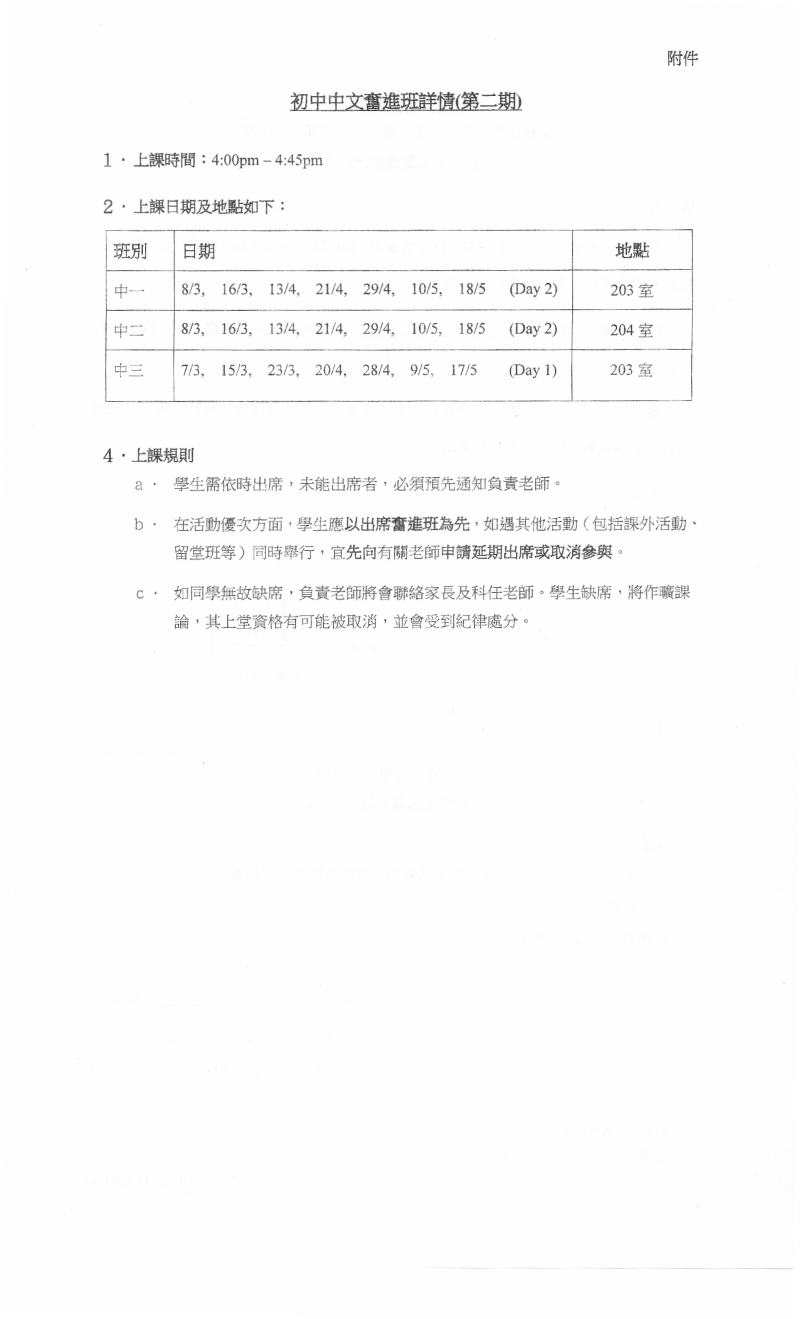 附件

初中中文奮進班詳情(第二期)

1．上課時間：4:00pm – 4:45pm

2．上課日期及地點如下：

| 班別 | 日期 | 地點 |
|---|---|---|
| 中一 | 8/3, 16/3, 13/4, 21/4, 29/4, 10/5, 18/5 (Day 2) | 203 室 |
| 中二 | 8/3, 16/3, 13/4, 21/4, 29/4, 10/5, 18/5 (Day 2) | 204 室 |
| 中三 | 7/3, 15/3, 23/3, 20/4, 28/4, 9/5, 17/5 (Day 1) | 203 室 |

4．上課規則

a． 學生需依時出席，未能出席者，必須預先通知負責老師。

b． 在活動優次方面，學生應以出席奮進班為先，如遇其他活動（包括課外活動、留堂班等）同時舉行，宜先向有關老師申請延期出席或取消參與。

c． 如同學無故缺席，負責老師將會聯絡家長及科任老師。學生缺席，將作曠課論，其上堂資格有可能被取消，並會受到紀律處分。